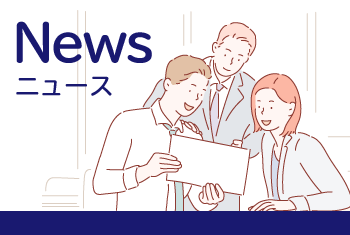 News
ニュース